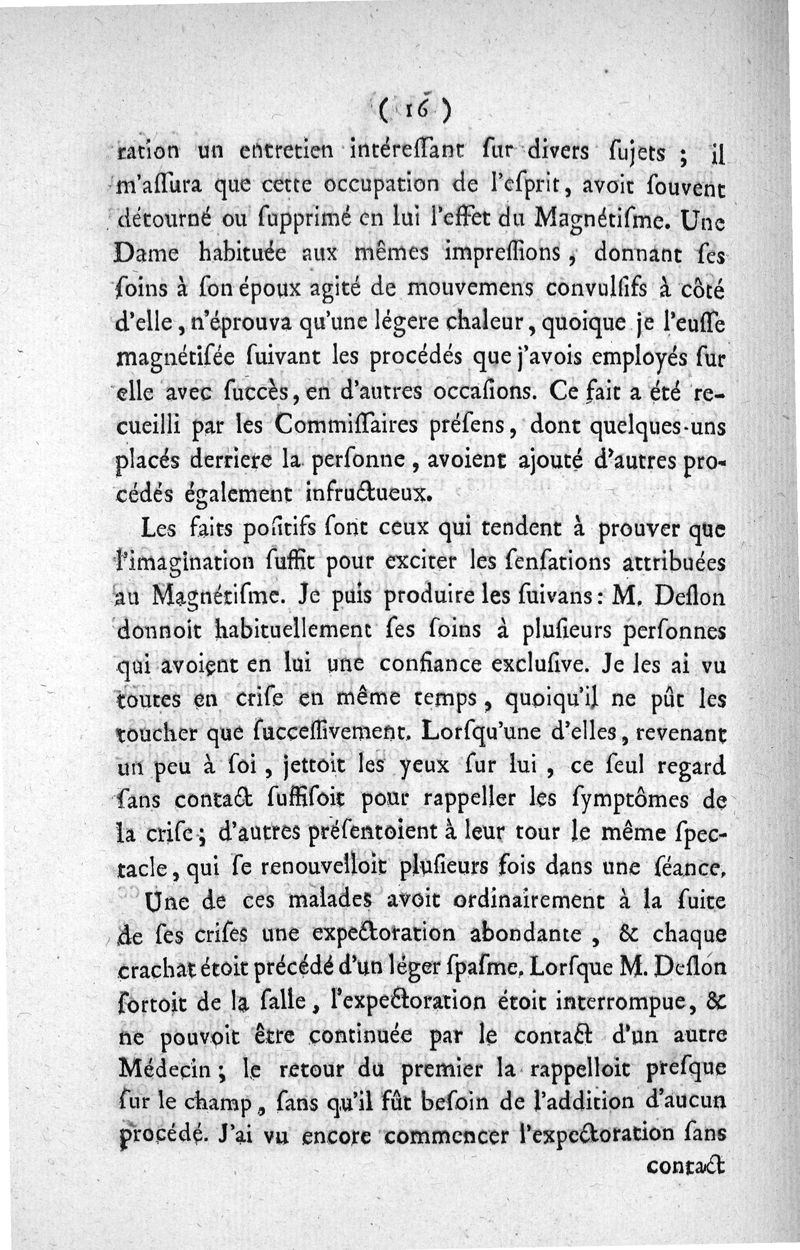 ( 16 )

ration un entretien intéreſſant ſur divers ſujets ; il m'aſſura que cette occupation de l'eſprit, avoit ſouvent détourné ou ſupprimé en lui l'effet du Magnétiſme. Une Dame habituée aux mêmes impreſſions, donnant ſes ſoins à ſon époux agité de mouvemens convulſifs à côté d'elle, n'éprouva qu'une légere chaleur, quoique je l'euſſe magnétiſée ſuivant les procédés que j'avois employés ſur elle avec ſuccès, en d'autres occaſions. Ce fait a été recueilli par les Commiſſaires préſens, dont quelques-uns placés derriere la perſonne, avoient ajouté d'autres procédés également infructueux.

Les faits poſitifs ſont ceux qui tendent à prouver que l'imagination ſuffit pour exciter les ſenſations attribuées au Magnétiſme. Je puis produire les ſuivans: M. Deſlon donnoit habituellement ſes ſoins à pluſieurs perſonnes qui avoient en lui une confiance excluſive. Je les ai vu toutes en criſe en même temps, quoiqu'il ne pût les toucher que ſucceſſivement. Lorſqu'une d'elles, revenant un peu à ſoi, jettoit les yeux ſur lui, ce ſeul regard ſans contact ſuffiſoit pour rappeller les ſymptômes de la criſe; d'autres préſentoient à leur tour le même ſpectacle, qui ſe renouvelloit pluſieurs fois dans une ſéance.

Une de ces malades avoit ordinairement à la ſuite de ſes criſes une expectoration abondante, & chaque crachat étoit précédé d'un léger ſpaſme. Lorſque M. Deſlon ſortoit de la ſalle, l'expectoration étoit interrompue, & ne pouvoit être continuée par le contact d'un autre Médecin; le retour du premier la rappelloit preſque ſur le champ, ſans qu'il fût beſoin de l'addition d'aucun procédé. J'ai vu encore commencer l'expectoration ſans

contact